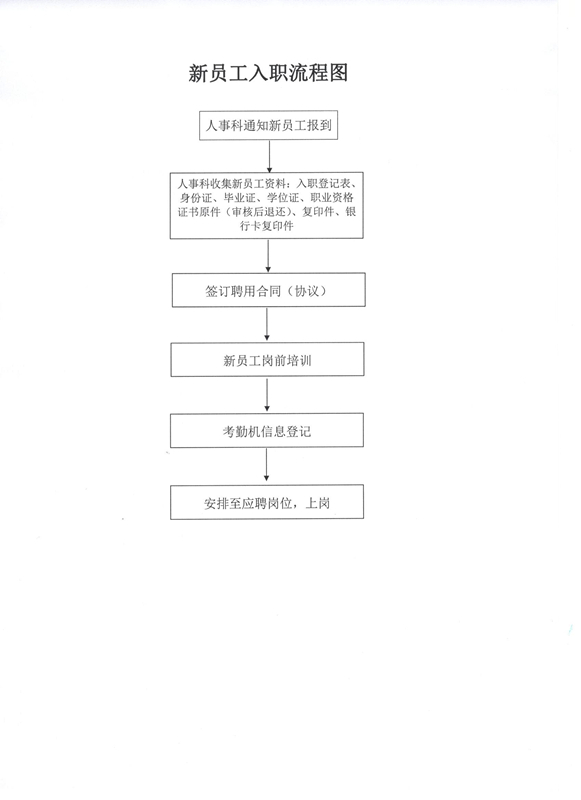 新员工入职流程图

人事科通知新员工报到

人事科收集新员工资料：入职登记表、身份证、毕业证、学位证、职业资格证书原件（审核后退还）、复印件、银行卡复印件

签订聘用合同（协议）

新员工岗前培训

考勤机信息登记

安排至应聘岗位，上岗